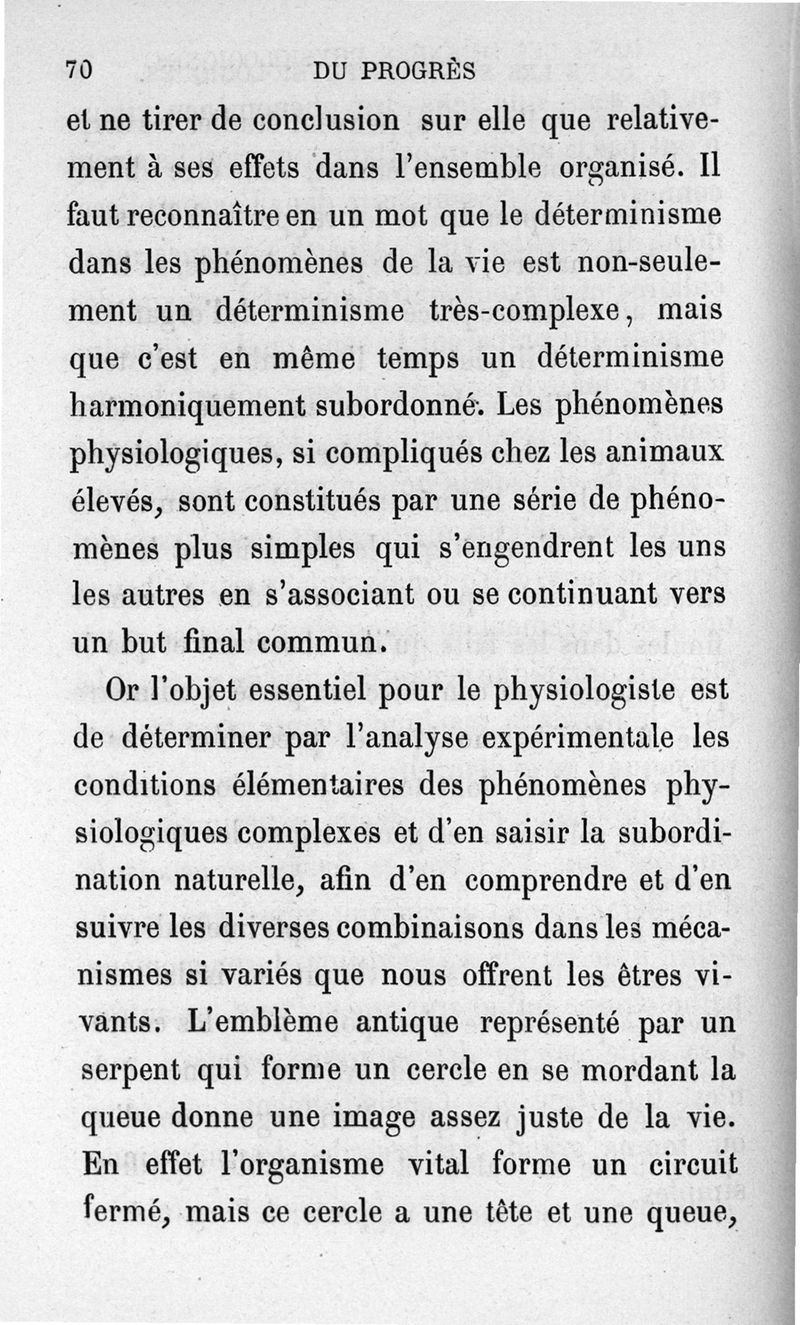 70 DU PROGRÈS

et ne tirer de conclusion sur elle que relativement à ses effets dans l'ensemble organisé. Il faut reconnaître en un mot que le déterminisme dans les phénomènes de la vie est non-seulement un déterminisme très-complexe, mais que c'est en même temps un déterminisme harmoniquement subordonné. Les phénomènes physiologiques, si compliqués chez les animaux élevés, sont constitués par une série de phénomènes plus simples qui s'engendrent les uns les autres en s'associant ou se continuant vers un but final commun.

Or l'objet essentiel pour le physiologiste est de déterminer par l'analyse expérimentale les conditions élémentaires des phénomènes physiologiques complexes et d'en saisir la subordination naturelle, afin d'en comprendre et d'en suivre les diverses combinaisons dans les mécanismes si variés que nous offrent les êtres vivants. L'emblème antique représenté par un serpent qui forme un cercle en se mordant la queue donne une image assez juste de la vie. En effet l'organisme vital forme un circuit fermé, mais ce cercle a une tête et une queue,